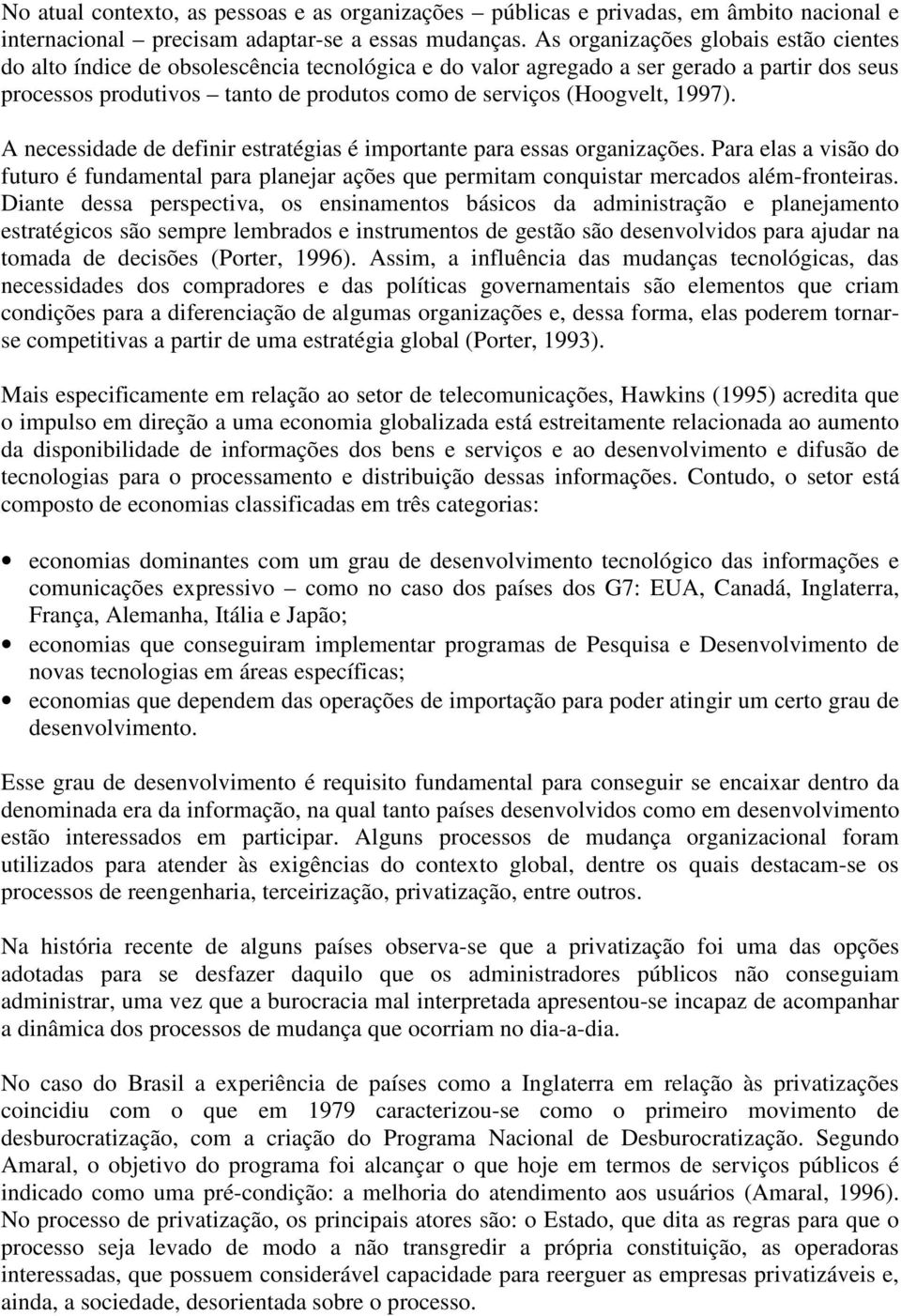 No atual contexto, as pessoas e as organizações – públicas e privadas, em âmbito nacional e internacional – precisam adaptar-se a essas mudanças. As organizações globais estão cientes do alto índice de obsolescência tecnológica e do valor agregado a ser gerado a partir dos seus processos produtivos – tanto de produtos como de serviços (Hoogvelt, 1997).

A necessidade de definir estratégias é importante para essas organizações. Para elas a visão do futuro é fundamental para planejar ações que permitam conquistar mercados além-fronteiras. Diante dessa perspectiva, os ensinamentos básicos da administração e planejamento estratégicos são sempre lembrados e instrumentos de gestão são desenvolvidos para ajudar na tomada de decisões (Porter, 1996). Assim, a influência das mudanças tecnológicas, das necessidades dos compradores e das políticas governamentais são elementos que criam condições para a diferenciação de algumas organizações e, dessa forma, elas poderem tornar-se competitivas a partir de uma estratégia global (Porter, 1993).

Mais especificamente em relação ao setor de telecomunicações, Hawkins (1995) acredita que o impulso em direção a uma economia globalizada está estreitamente relacionada ao aumento da disponibilidade de informações dos bens e serviços e ao desenvolvimento e difusão de tecnologias para o processamento e distribuição dessas informações. Contudo, o setor está composto de economias classificadas em três categorias:

• economias dominantes com um grau de desenvolvimento tecnológico das informações e comunicações expressivo – como no caso dos países dos G7: EUA, Canadá, Inglaterra, França, Alemanha, Itália e Japão;
• economias que conseguiram implementar programas de Pesquisa e Desenvolvimento de novas tecnologias em áreas específicas;
• economias que dependem das operações de importação para poder atingir um certo grau de desenvolvimento.

Esse grau de desenvolvimento é requisito fundamental para conseguir se encaixar dentro da denominada era da informação, na qual tanto países desenvolvidos como em desenvolvimento estão interessados em participar. Alguns processos de mudança organizacional foram utilizados para atender às exigências do contexto global, dentre os quais destacam-se os processos de reengenharia, terceirização, privatização, entre outros.

Na história recente de alguns países observa-se que a privatização foi uma das opções adotadas para se desfazer daquilo que os administradores públicos não conseguiam administrar, uma vez que a burocracia mal interpretada apresentou-se incapaz de acompanhar a dinâmica dos processos de mudança que ocorriam no dia-a-dia.

No caso do Brasil a experiência de países como a Inglaterra em relação às privatizações coincidiu com o que em 1979 caracterizou-se como o primeiro movimento de desburocratização, com a criação do Programa Nacional de Desburocratização. Segundo Amaral, o objetivo do programa foi alcançar o que hoje em termos de serviços públicos é indicado como uma pré-condição: a melhoria do atendimento aos usuários (Amaral, 1996). No processo de privatização, os principais atores são: o Estado, que dita as regras para que o processo seja levado de modo a não transgredir a própria constituição, as operadoras interessadas, que possuem considerável capacidade para reerguer as empresas privatizáveis e, ainda, a sociedade, desorientada sobre o processo.